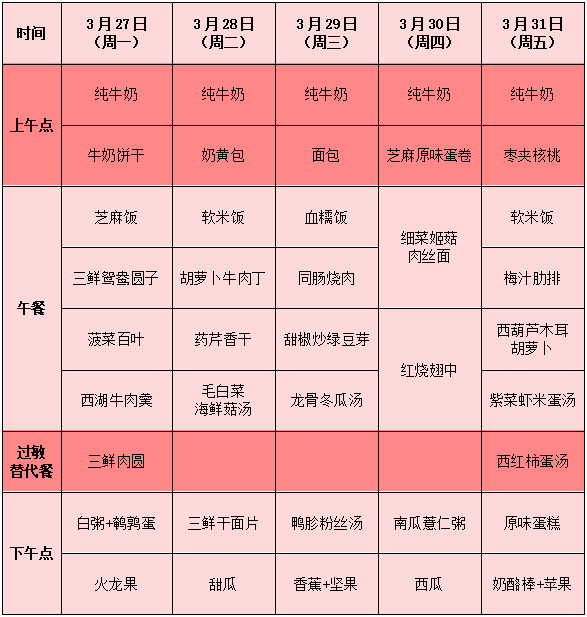 | 时间 | 3月27日（周一） | 3月28日（周二） | 3月29日（周三） | 3月30日（周四） | 3月31日（周五） |
|---|---|---|---|---|---|
| 上午点 | 纯牛奶 | 纯牛奶 | 纯牛奶 | 纯牛奶 | 纯牛奶 |
| 上午点 | 牛奶饼干 | 奶黄包 | 面包 | 芝麻原味蛋卷 | 枣夹核桃 |
| 午餐 | 芝麻饭 | 软米饭 | 血糯饭 | 细菜姬菇肉丝面 | 软米饭 |
| 午餐 | 三鲜鸳鸯圆子 | 胡萝卜牛肉丁 | 同肠烧肉 | 细菜姬菇肉丝面 | 梅汁肋排 |
| 午餐 | 菠菜百叶 | 药芹香干 | 甜椒炒绿豆芽 | 红烧翅中 | 西葫芦木耳胡萝卜 |
| 午餐 | 西湖牛肉羹 | 毛白菜海鲜菇汤 | 龙骨冬瓜汤 | 红烧翅中 | 紫菜虾米蛋汤 |
| 过敏替代餐 | 三鲜肉圆 | | | | 西红柿蛋汤 |
| 下午点 | 白粥+鹌鹑蛋 | 三鲜干面片 | 鸭胗粉丝汤 | 南瓜薏仁粥 | 原味蛋糕 |
| 下午点 | 火龙果 | 甜瓜 | 香蕉+坚果 | 西瓜 | 奶酪棒+苹果 |